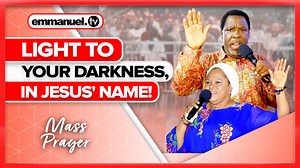 emmanuel.tv

LIGHT TO YOUR DARKNESS, IN JESUS' NAME!

Mass Prayer